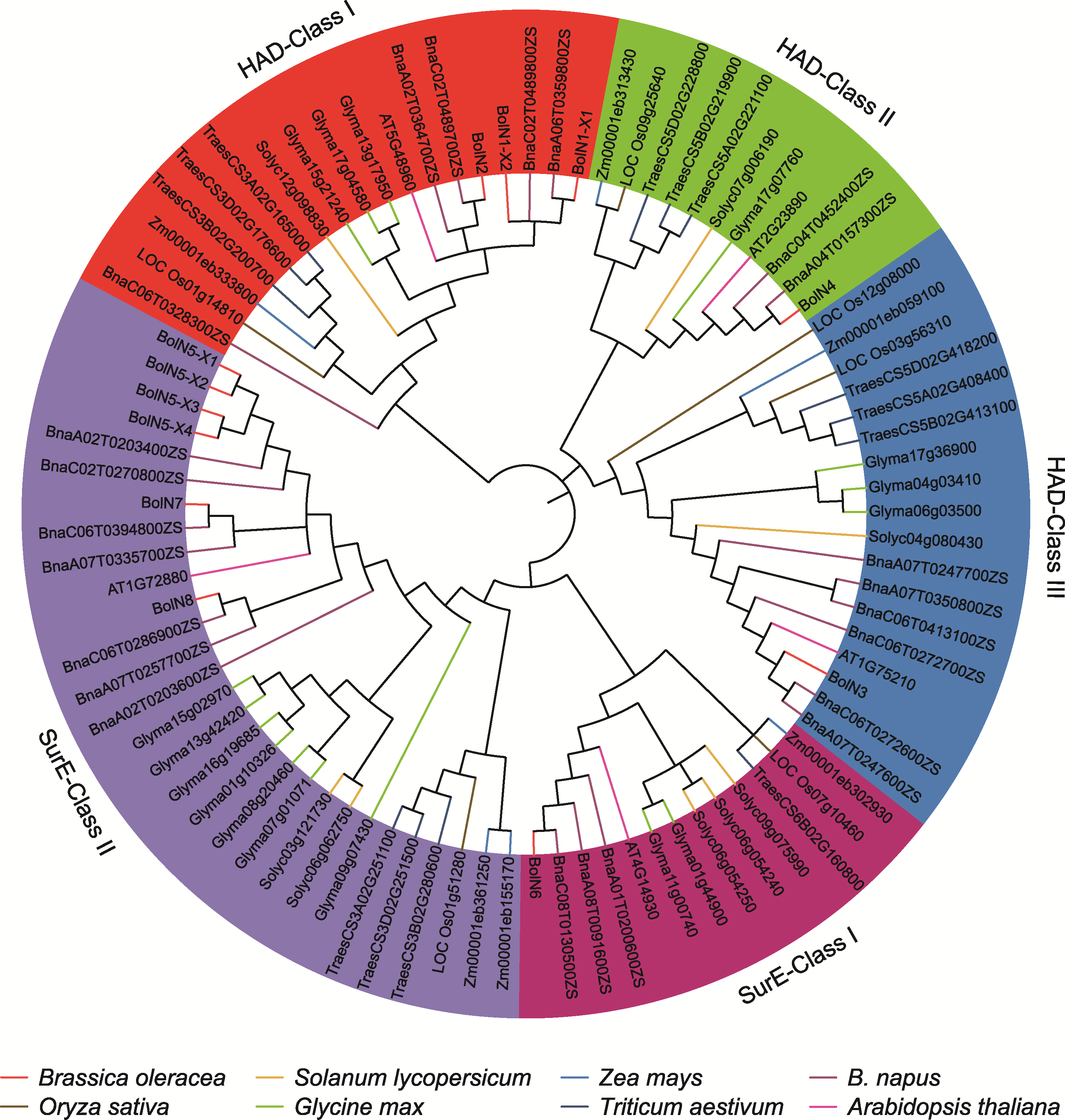 HAD-Class I

BnaC06T0328300ZS
LOC Os01g14810
Zm00001eb333800
TraesCS3B02G200700
TraesCS3D02G176600
TraesCS3A02G165000
Solyc12g098830
Glyma15g21240
Glyma17g04580
Glyma13g17950
AT5G48960
BnaA02T0364700ZS
BnaC02T0489700ZS
BolN2
BolN1-X2
BnaC02T0489800ZS
BnaA06T0359800ZS
BolN1-X1

HAD-Class II

Zm00001eb313430
LOC Os09g25640
TraesCS5D02G228800
TraesCS5B02G219900
TraesCS5A02G221100
Solyc07g006190
Glyma17g07760
AT2G23890
BnaC04T0452400ZS
BnaA04T0157300ZS
BolN4

HAD-Class III

LOC Os12g08000
Zm00001eb059100
LOC Os03g56310
TraesCS5D02G418200
TraesCS5A02G408400
TraesCS5B02G413100
Glyma17g36900
Glyma04g03410
Glyma06g03500
Solyc04g080430
BnaA07T0247700ZS
BnaA07T0350800ZS
BnaC06T0413100ZS
BnaC06T0272700ZS
AT1G75210
BolN3
BnaC06T0272600ZS
BnaA07T0247600ZS

SurE-Class I

Zm00001eb302930
LOC Os07g10460
TraesCS6B02G160800
Solyc09g075990
Solyc06g054240
Solyc06g054250
Glyma01g44900
Glyma11g00740
AT4G14930
BnaA01T0200600ZS
BnaA08T0091600ZS
BnaC08T0130500ZS
BolN6

SurE-Class II

Zm00001eb155170
Zm00001eb361250
LOC Os01g51280
TraesCS3B02G280600
TraesCS3D02G251500
TraesCS3A02G251100
Glyma09g07430
Solyc06g062750
Solyc03g121730
Glyma07g01071
Glyma08g20460
Glyma01g10326
Glyma16g19685
Glyma13g42420
Glyma15g02970
BnaA02T0203600ZS
BnaA07T0257700ZS
BnaC06T0286900ZS
BolN8
AT1G72880
BnaA07T0335700ZS
BnaC06T0394800ZS
BolN7
BnaC02T0270800ZS
BnaA02T0203400ZS
BolN5-X4
BolN5-X3
BolN5-X2
BolN5-X1

Brassica oleracea
Oryza sativa
Solanum lycopersicum
Glycine max
Zea mays
Triticum aestivum
B. napus
Arabidopsis thaliana